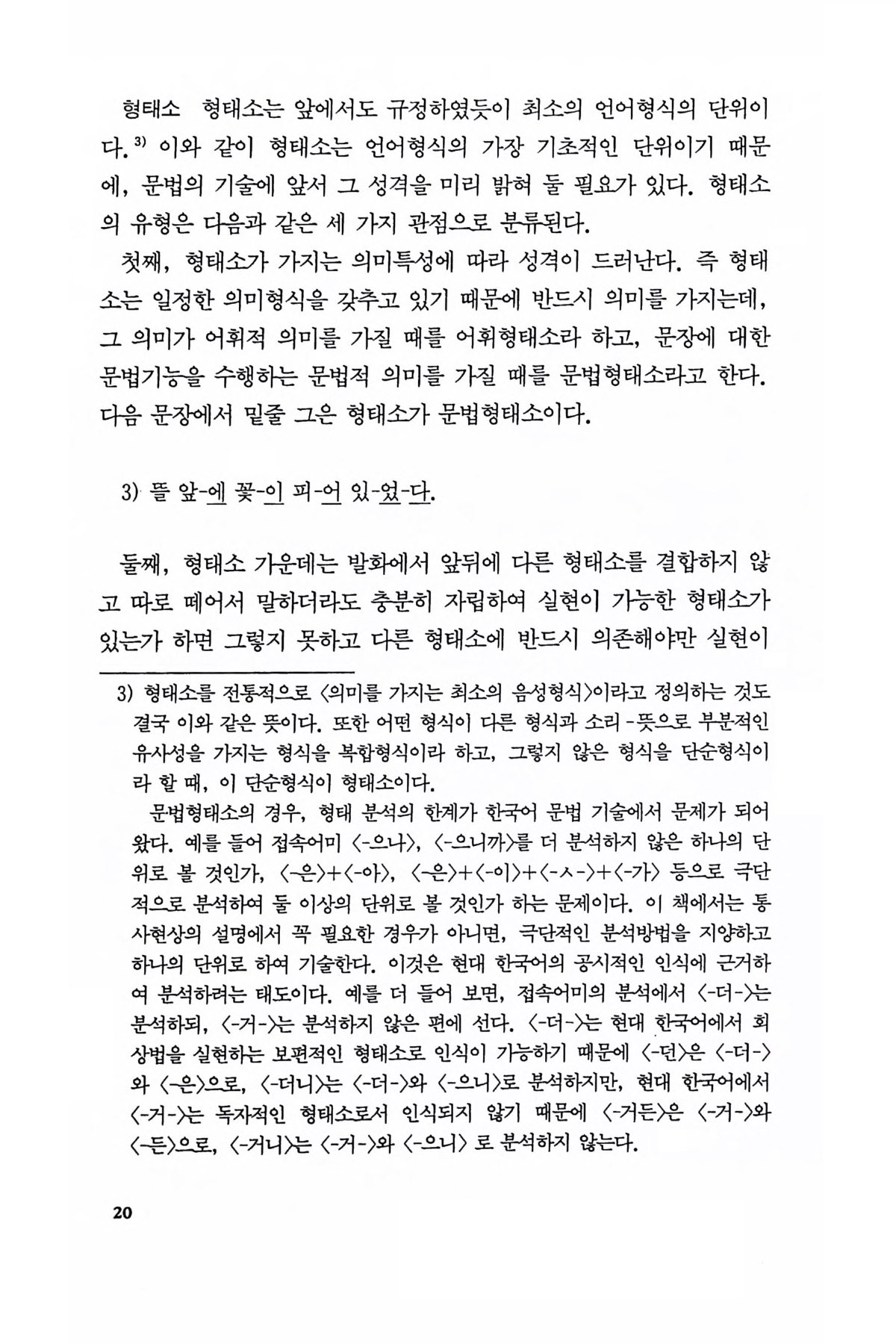 형태소 형태소는 앞에서도 규정하였듯이 최소의 언어형식의 단위이다.³⁾ 이와 같이 형태소는 언어형식의 가장 기초적인 단위이기 때문에, 문법의 기술에 앞서 그 성격을 미리 밝혀 둘 필요가 있다. 형태소의 유형은 다음과 같은 세 가지 관점으로 분류된다.

첫째, 형태소가 가지는 의미특성에 따라 성격이 드러난다. 즉 형태소는 일정한 의미형식을 갖추고 있기 때문에 반드시 의미를 가지는데, 그 의미가 어휘적 의미를 가질 때를 어휘형태소라 하고, 문장에 대한 문법기능을 수행하는 문법적 의미를 가질 때를 문법형태소라고 한다. 다음 문장에서 밑줄 그은 형태소가 문법형태소이다.

3) 뜰 앞-에 꽃-이 피-어 있-었-다.

둘째, 형태소 가운데는 발화에서 앞뒤에 다른 형태소를 결합하지 않고 따로 떼어서 말하더라도 충분히 자립하여 실현이 가능한 형태소가 있는가 하면 그렇지 못하고 다른 형태소에 반드시 의존해야만 실현이

3) 형태소를 전통적으로 〈의미를 가지는 최소의 음성형식〉이라고 정의하는 것도 결국 이와 같은 뜻이다. 또한 어떤 형식이 다른 형식과 소리-뜻으로 부분적인 유사성을 가지는 형식을 복합형식이라 하고, 그렇지 않은 형식을 단순형식이라 할 때, 이 단순형식이 형태소이다.

문법형태소의 경우, 형태 분석의 한계가 한국어 문법 기술에서 문제가 되어 왔다. 예를 들어 접속어미 〈-으나〉, 〈-으니까〉를 더 분석하지 않은 하나의 단위로 볼 것인가, 〈-은〉+〈-아〉, 〈-은〉+〈-이〉+〈-ㅅ-〉+〈-가〉 등으로 극단적으로 분석하여 둘 이상의 단위로 볼 것인가 하는 문제이다. 이 책에서는 통사현상의 설명에서 꼭 필요한 경우가 아니면, 극단적인 분석방법을 지양하고 하나의 단위로 하여 기술한다. 이것은 현대 한국어의 공시적인 인식에 근거하여 분석하려는 태도이다. 예를 더 들어 보면, 접속어미의 분석에서 〈-더-〉는 분석하되, 〈-거-〉는 분석하지 않은 편에 선다. 〈-더-〉는 현대 한국어에서 회상법을 실현하는 보편적인 형태소로 인식이 가능하기 때문에 〈-던〉은 〈-더-〉와 〈-은〉으로, 〈-더니〉는 〈-더-〉와 〈-으니〉로 분석하지만, 현대 한국어에서 〈-거-〉는 독자적인 형태소로서 인식되지 않기 때문에 〈-거든〉은 〈-거-〉와 〈-든〉으로, 〈-거니〉는 〈-거-〉와 〈-으니〉 로 분석하지 않는다.

20